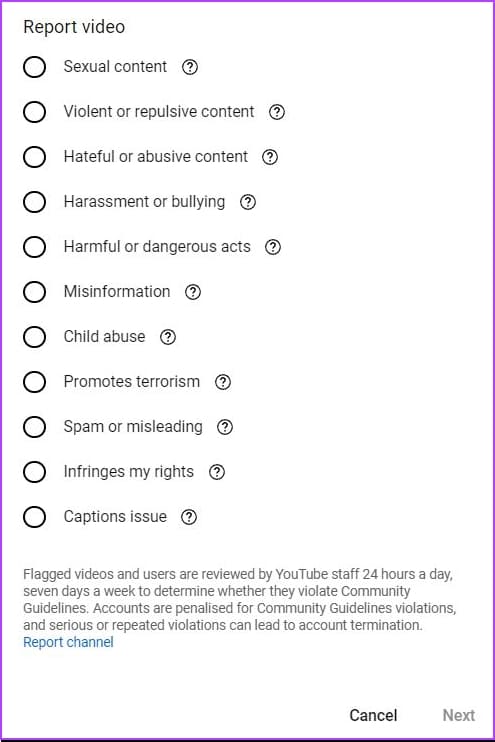 Report video

Sexual content

Violent or repulsive content

Hateful or abusive content

Harassment or bullying

Harmful or dangerous acts

Misinformation

Child abuse

Promotes terrorism

Spam or misleading

Infringes my rights

Captions issue

Flagged videos and users are reviewed by YouTube staff 24 hours a day, seven days a week to determine whether they violate Community Guidelines. Accounts are penalised for Community Guidelines violations, and serious or repeated violations can lead to account termination.
Report channel

Cancel Next